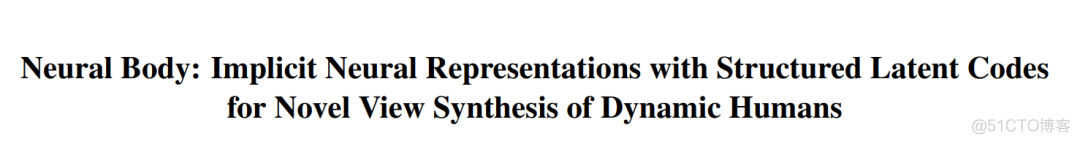 Neural Body: Implicit Neural Representations with Structured Latent Codes for Novel View Synthesis of Dynamic Humans

@51CTO博客